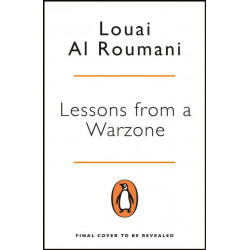 Louai
Al Roumani

Lessons from a Warzone

FINAL COVER TO BE REVEALED